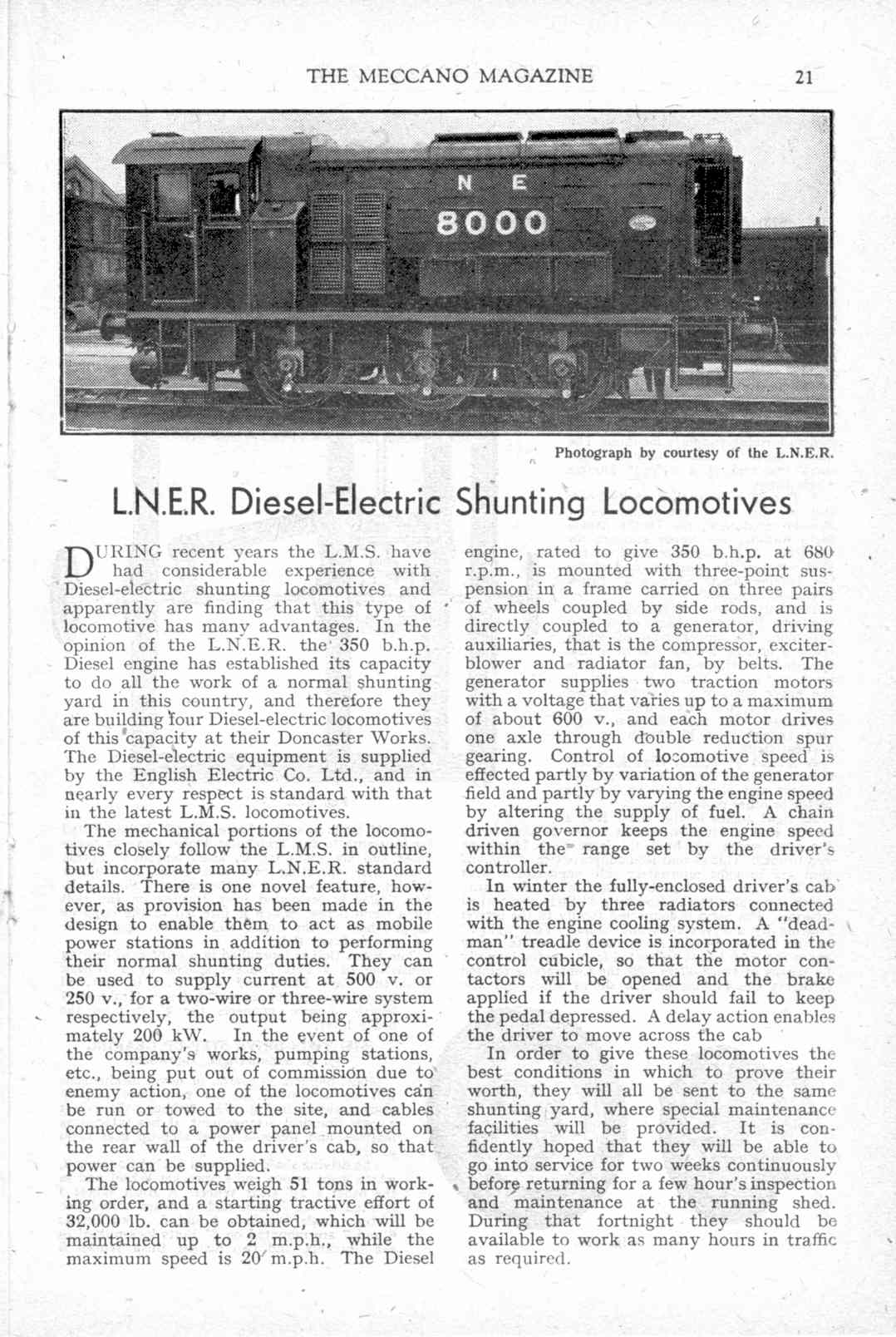 THE MECCANO MAGAZINE 21

N E
8000

Photograph by courtesy of the L.N.E.R.

L.N.E.R. Diesel-Electric Shunting Locomotives

DURING recent years the L.M.S. have had considerable experience with Diesel-electric shunting locomotives and apparently are finding that this type of locomotive has many advantages. In the opinion of the L.N.E.R. the 350 b.h.p. Diesel engine has established its capacity to do all the work of a normal shunting yard in this country, and therefore they are building four Diesel-electric locomotives of this capacity at their Doncaster Works. The Diesel-electric equipment is supplied by the English Electric Co. Ltd., and in nearly every respect is standard with that in the latest L.M.S. locomotives.

The mechanical portions of the locomotives closely follow the L.M.S. in outline, but incorporate many L.N.E.R. standard details. There is one novel feature, however, as provision has been made in the design to enable them to act as mobile power stations in addition to performing their normal shunting duties. They can be used to supply current at 500 v. or 250 v., for a two-wire or three-wire system respectively, the output being approximately 200 kW. In the event of one of the company's works, pumping stations, etc., being put out of commission due to enemy action, one of the locomotives can be run or towed to the site, and cables connected to a power panel mounted on the rear wall of the driver's cab, so that power can be supplied.

The locomotives weigh 51 tons in working order, and a starting tractive effort of 32,000 lb. can be obtained, which will be maintained up to 2 m.p.h., while the maximum speed is 20 m.p.h. The Diesel engine, rated to give 350 b.h.p. at 680 r.p.m., is mounted with three-point suspension in a frame carried on three pairs of wheels coupled by side rods, and is directly coupled to a generator, driving auxiliaries, that is the compressor, exciter-blower and radiator fan, by belts. The generator supplies two traction motors with a voltage that varies up to a maximum of about 600 v., and each motor drives one axle through double reduction spur gearing. Control of locomotive speed is effected partly by variation of the generator field and partly by varying the engine speed by altering the supply of fuel. A chain driven governor keeps the engine speed within the range set by the driver's controller.

In winter the fully-enclosed driver's cab is heated by three radiators connected with the engine cooling system. A "dead-man" treadle device is incorporated in the control cubicle, so that the motor contactors will be opened and the brake applied if the driver should fail to keep the pedal depressed. A delay action enables the driver to move across the cab

In order to give these locomotives the best conditions in which to prove their worth, they will all be sent to the same shunting yard, where special maintenance facilities will be provided. It is confidently hoped that they will be able to go into service for two weeks continuously before returning for a few hour's inspection and maintenance at the running shed. During that fortnight they should be available to work as many hours in traffic as required.